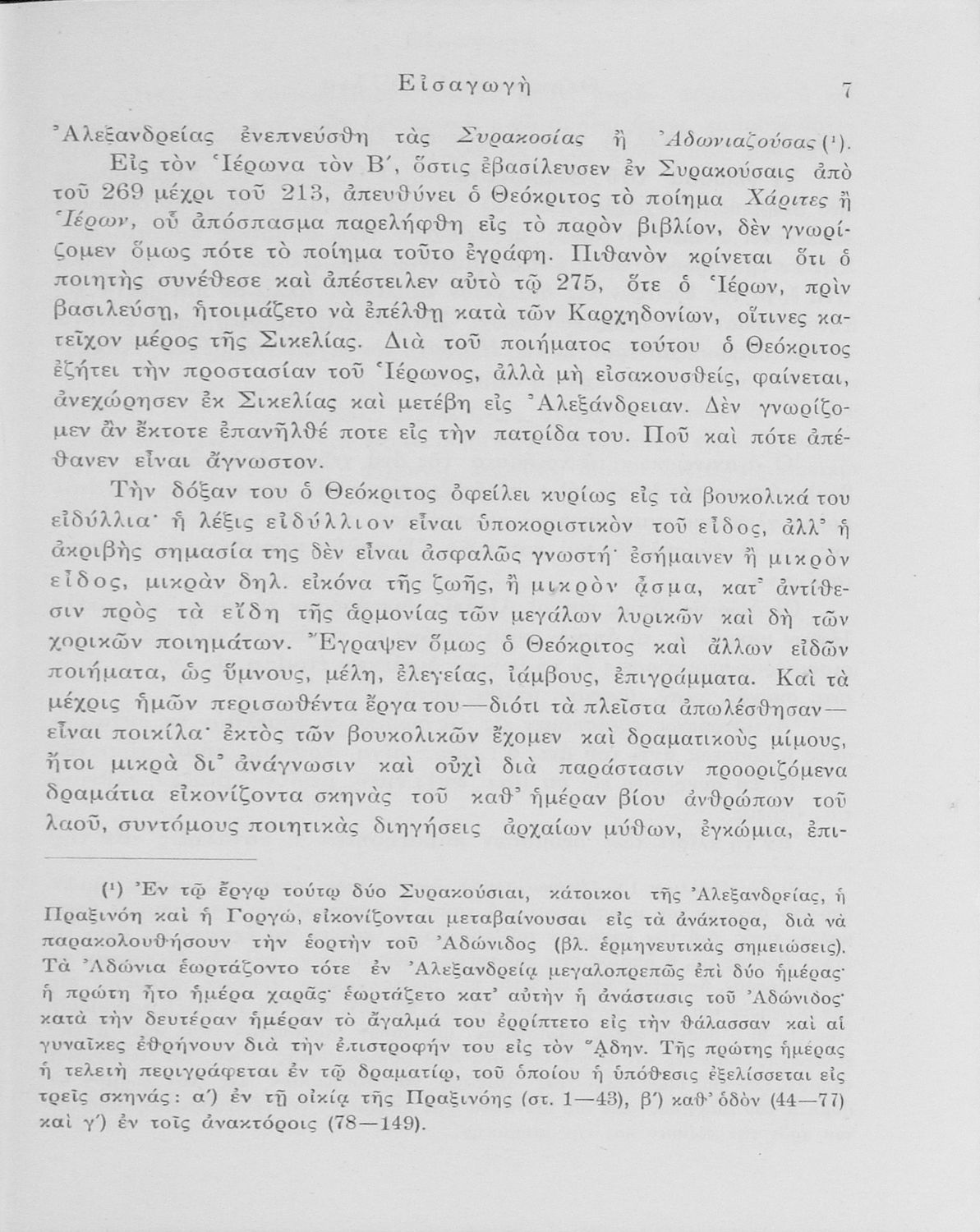 Εἰσαγωγὴ 7

Ἀλεξανδρείας ἐνεπνεύσθη τὰς Συρακοσίας ἢ Ἀδωνιαζούσας (¹).

Εἰς τὸν Ἱέρωνα τὸν Β΄, ὅστις ἐβασίλευσεν ἐν Συρακούσαις ἀπὸ τοῦ 269 μέχρι τοῦ 213, ἀπευθύνει ὁ Θεόκριτος τὸ ποίημα Χάριτες ἢ Ἱέρων, οὗ ἀπόσπασμα παρελήφθη εἰς τὸ παρὸν βιβλίον, δὲν γνωρίζομεν ὅμως πότε τὸ ποίημα τοῦτο ἐγράφη. Πιθανὸν κρίνεται ὅτι ὁ ποιητὴς συνέθεσε καὶ ἀπέστειλεν αὐτὸ τῷ 275, ὅτε ὁ Ἱέρων, πρὶν βασιλεύσῃ, ἡτοιμάζετο νὰ ἐπέλθῃ κατὰ τῶν Καρχηδονίων, οἵτινες κατεῖχον μέρος τῆς Σικελίας. Διὰ τοῦ ποιήματος τούτου ὁ Θεόκριτος ἐζήτει τὴν προστασίαν τοῦ Ἱέρωνος, ἀλλὰ μὴ εἰσακουσθείς, φαίνεται, ἀνεχώρησεν ἐκ Σικελίας καὶ μετέβη εἰς Ἀλεξάνδρειαν. Δὲν γνωρίζομεν ἂν ἔκτοτε ἐπανῆλθέ ποτε εἰς τὴν πατρίδα του. Ποῦ καὶ πότε ἀπέθανεν εἶναι ἄγνωστον.

Τὴν δόξαν του ὁ Θεόκριτος ὀφείλει κυρίως εἰς τὰ βουκολικά του εἰδύλλια· ἡ λέξις εἰδύλλιον εἶναι ὑποκοριστικὸν τοῦ εἶδος, ἀλλ᾽ ἡ ἀκριβὴς σημασία της δὲν εἶναι ἀσφαλῶς γνωστή· ἐσήμαινεν ἢ μικρὸν εἶδος, μικρὰν δηλ. εἰκόνα τῆς ζωῆς, ἢ μικρὸν ᾆσμα, κατ᾽ ἀντίθεσιν πρὸς τὰ εἴδη τῆς ἁρμονίας τῶν μεγάλων λυρικῶν καὶ δὴ τῶν χορικῶν ποιημάτων. Ἔγραψεν ὅμως ὁ Θεόκριτος καὶ ἄλλων εἰδῶν ποιήματα, ὡς ὕμνους, μέλη, ἐλεγείας, ἰάμβους, ἐπιγράμματα. Καὶ τὰ μέχρις ἡμῶν περισωθέντα ἔργα του—διότι τὰ πλεῖστα ἀπωλέσθησαν—εἶναι ποικίλα· ἐκτὸς τῶν βουκολικῶν ἔχομεν καὶ δραματικοὺς μίμους, ἤτοι μικρὰ δι᾽ ἀνάγνωσιν καὶ οὐχὶ διὰ παράστασιν προοριζόμενα δραμάτια εἰκονίζοντα σκηνὰς τοῦ καθ᾽ ἡμέραν βίου ἀνθρώπων τοῦ λαοῦ, συντόμους ποιητικὰς διηγήσεις ἀρχαίων μύθων, ἐγκώμια, ἐπι-

(¹) Ἐν τῷ ἔργῳ τούτῳ δύο Συρακούσιαι, κάτοικοι τῆς Ἀλεξανδρείας, ἡ Πραξινόη καὶ ἡ Γοργώ, εἰκονίζονται μεταβαίνουσαι εἰς τὰ ἀνάκτορα, διὰ νὰ παρακολουθήσουν τὴν ἑορτὴν τοῦ Ἀδώνιδος (βλ. ἑρμηνευτικὰς σημειώσεις). Τὰ Ἀδώνια ἑωρτάζοντο τότε ἐν Ἀλεξανδρείᾳ μεγαλοπρεπῶς ἐπὶ δύο ἡμέρας· ἡ πρώτη ἦτο ἡμέρα χαρᾶς· ἑωρτάζετο κατ᾽ αὐτὴν ἡ ἀνάστασις τοῦ Ἀδώνιδος· κατὰ τὴν δευτέραν ἡμέραν τὸ ἄγαλμά του ἐρρίπτετο εἰς τὴν θάλασσαν καὶ αἱ γυναῖκες ἐθρήνουν διὰ τὴν ἐπιστροφήν του εἰς τὸν Ἅδην. Τῆς πρώτης ἡμέρας ἡ τελετὴ περιγράφεται ἐν τῷ δραματίῳ, τοῦ ὁποίου ἡ ὑπόθεσις ἐξελίσσεται εἰς τρεῖς σκηνάς: α΄) ἐν τῇ οἰκίᾳ τῆς Πραξινόης (στ. 1—43), β΄) καθ᾽ ὁδὸν (44—77) καὶ γ΄) ἐν τοῖς ἀνακτόροις (78—149).